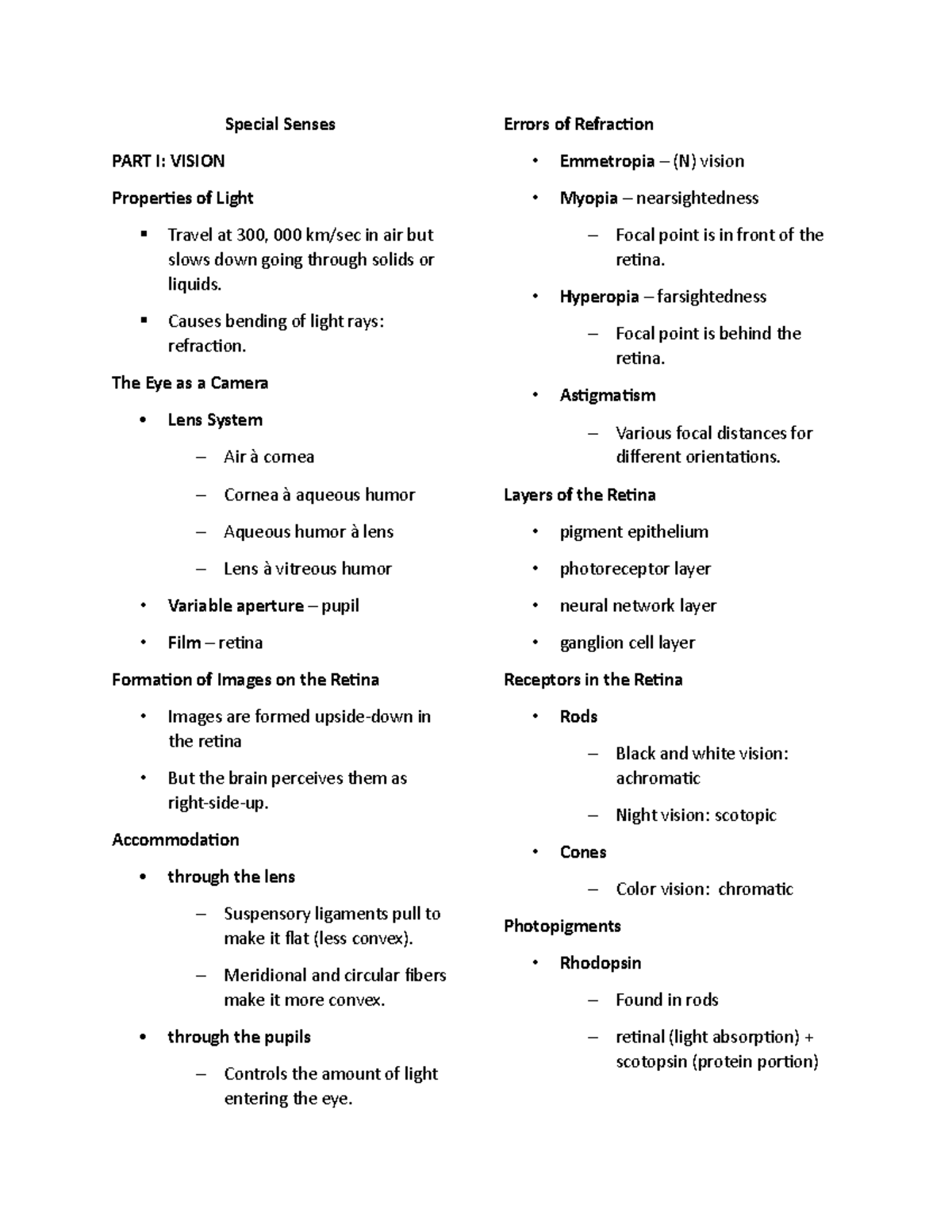 Special Senses

PART I: VISION

Properties of Light

▪ Travel at 300, 000 km/sec in air but slows down going through solids or liquids.

▪ Causes bending of light rays: refraction.

The Eye as a Camera

• Lens System

– Air à cornea

– Cornea à aqueous humor

– Aqueous humor à lens

– Lens à vitreous humor

• Variable aperture – pupil

• Film – retina

Formation of Images on the Retina

• Images are formed upside-down in the retina

• But the brain perceives them as right-side-up.

Accommodation

• through the lens

– Suspensory ligaments pull to make it flat (less convex).

– Meridional and circular fibers make it more convex.

• through the pupils

– Controls the amount of light entering the eye.

Errors of Refraction

• Emmetropia – (N) vision

• Myopia – nearsightedness

– Focal point is in front of the retina.

• Hyperopia – farsightedness

– Focal point is behind the retina.

• Astigmatism

– Various focal distances for different orientations.

Layers of the Retina

• pigment epithelium

• photoreceptor layer

• neural network layer

• ganglion cell layer

Receptors in the Retina

• Rods

– Black and white vision: achromatic

– Night vision: scotopic

• Cones

– Color vision: chromatic

Photopigments

• Rhodopsin

– Found in rods

– retinal (light absorption) + scotopsin (protein portion)